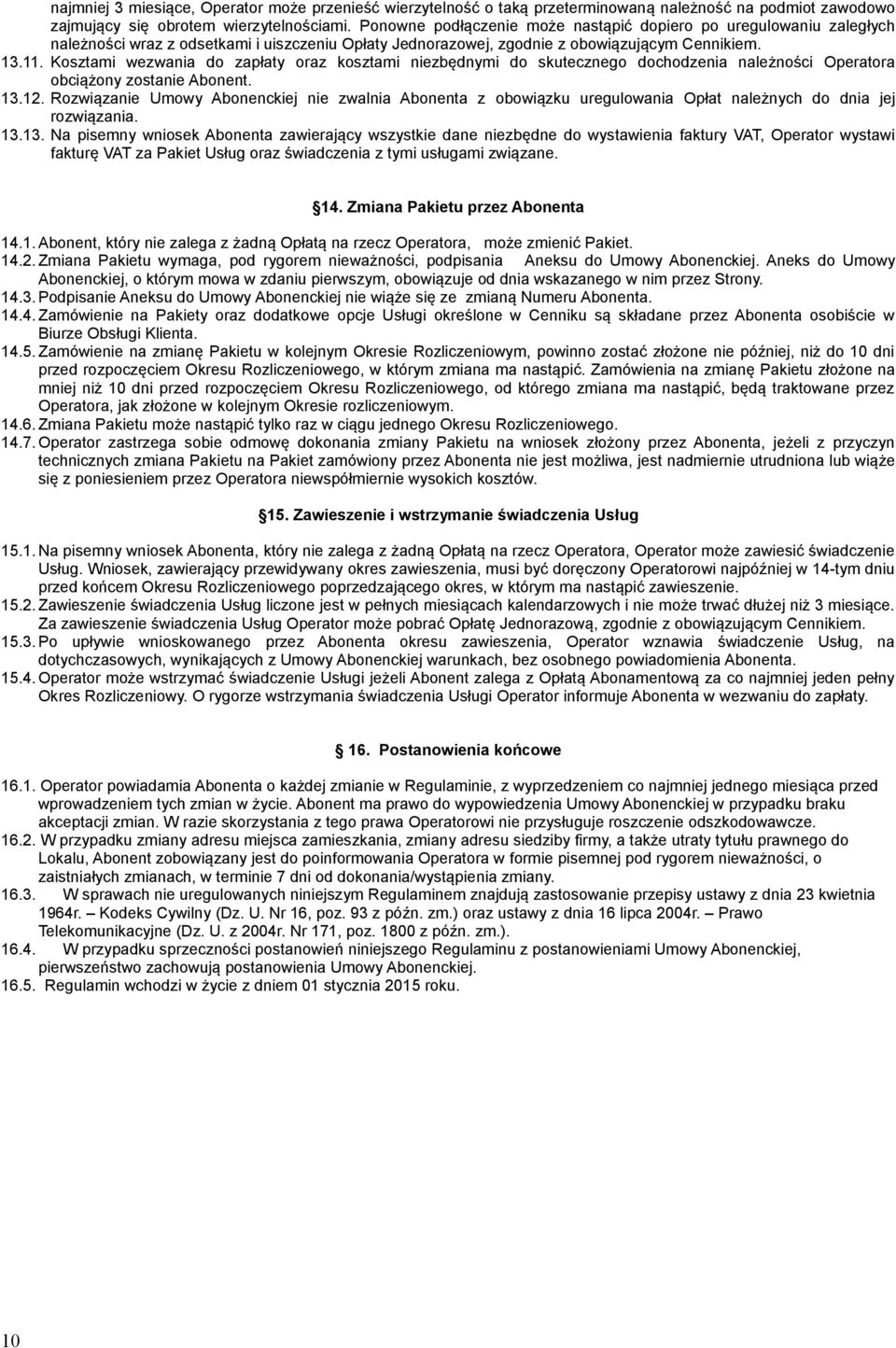 najmniej 3 miesiące, Operator może przenieść wierzytelność o taką przeterminowaną należność na podmiot zawodowo zajmujący się obrotem wierzytelnościami. Ponowne podłączenie może nastąpić dopiero po uregulowaniu zaległych należności wraz z odsetkami i uiszczeniu Opłaty Jednorazowej, zgodnie z obowiązującym Cennikiem.
13.11. Kosztami wezwania do zapłaty oraz kosztami niezbędnymi do skutecznego dochodzenia należności Operatora obciążony zostanie Abonent.
13.12. Rozwiązanie Umowy Abonenckiej nie zwalnia Abonenta z obowiązku uregulowania Opłat należnych do dnia jej rozwiązania.
13.13. Na pisemny wniosek Abonenta zawierający wszystkie dane niezbędne do wystawienia faktury VAT, Operator wystawi fakturę VAT za Pakiet Usług oraz świadczenia z tymi usługami związane.

§14. Zmiana Pakietu przez Abonenta

14.1. Abonent, który nie zalega z żadną Opłatą na rzecz Operatora, może zmienić Pakiet.
14.2. Zmiana Pakietu wymaga, pod rygorem nieważności, podpisania Aneksu do Umowy Abonenckiej. Aneks do Umowy Abonenckiej, o którym mowa w zdaniu pierwszym, obowiązuje od dnia wskazanego w nim przez Strony.
14.3. Podpisanie Aneksu do Umowy Abonenckiej nie wiąże się ze zmianą Numeru Abonenta.
14.4. Zamówienie na Pakiety oraz dodatkowe opcje Usługi określone w Cenniku są składane przez Abonenta osobiście w Biurze Obsługi Klienta.
14.5. Zamówienie na zmianę Pakietu w kolejnym Okresie Rozliczeniowym, powinno zostać złożone nie później, niż do 10 dni przed rozpoczęciem Okresu Rozliczeniowego, w którym zmiana ma nastąpić. Zamówienia na zmianę Pakietu złożone na mniej niż 10 dni przed rozpoczęciem Okresu Rozliczeniowego, od którego zmiana ma nastąpić, będą traktowane przez Operatora, jak złożone w kolejnym Okresie rozliczeniowym.
14.6. Zmiana Pakietu może nastąpić tylko raz w ciągu jednego Okresu Rozliczeniowego.
14.7. Operator zastrzega sobie odmowę dokonania zmiany Pakietu na wniosek złożony przez Abonenta, jeżeli z przyczyn technicznych zmiana Pakietu na Pakiet zamówiony przez Abonenta nie jest możliwa, jest nadmiernie utrudniona lub wiąże się z poniesieniem przez Operatora niewspółmiernie wysokich kosztów.

§15. Zawieszenie i wstrzymanie świadczenia Usług

15.1. Na pisemny wniosek Abonenta, który nie zalega z żadną Opłatą na rzecz Operatora, Operator może zawiesić świadczenie Usług. Wniosek, zawierający przewidywany okres zawieszenia, musi być doręczony Operatorowi najpóźniej w 14-tym dniu przed końcem Okresu Rozliczeniowego poprzedzającego okres, w którym ma nastąpić zawieszenie.
15.2. Zawieszenie świadczenia Usług liczone jest w pełnych miesiącach kalendarzowych i nie może trwać dłużej niż 3 miesiące. Za zawieszenie świadczenia Usług Operator może pobrać Opłatę Jednorazową, zgodnie z obowiązującym Cennikiem.
15.3. Po upływie wnioskowanego przez Abonenta okresu zawieszenia, Operator wznawia świadczenie Usług, na dotychczasowych, wynikających z Umowy Abonenckiej warunkach, bez osobnego powiadomienia Abonenta.
15.4. Operator może wstrzymać świadczenie Usługi jeżeli Abonent zalega z Opłatą Abonamentową za co najmniej jeden pełny Okres Rozliczeniowy. O rygorze wstrzymania świadczenia Usługi Operator informuje Abonenta w wezwaniu do zapłaty.

§ 16. Postanowienia końcowe

16.1. Operator powiadamia Abonenta o każdej zmianie w Regulaminie, z wyprzedzeniem co najmniej jednego miesiąca przed wprowadzeniem tych zmian w życie. Abonent ma prawo do wypowiedzenia Umowy Abonenckiej w przypadku braku akceptacji zmian. W razie skorzystania z tego prawa Operatorowi nie przysługuje roszczenie odszkodowawcze.
16.2. W przypadku zmiany adresu miejsca zamieszkania, zmiany adresu siedziby firmy, a także utraty tytułu prawnego do Lokalu, Abonent zobowiązany jest do poinformowania Operatora w formie pisemnej pod rygorem nieważności, o zaistniałych zmianach, w terminie 7 dni od dokonania/wystąpienia zmiany.
16.3. W sprawach nie uregulowanych niniejszym Regulaminem znajdują zastosowanie przepisy ustawy z dnia 23 kwietnia 1964r. – Kodeks Cywilny (Dz. U. Nr 16, poz. 93 z późn. zm.) oraz ustawy z dnia 16 lipca 2004r. – Prawo Telekomunikacyjne (Dz. U. z 2004r. Nr 171, poz. 1800 z późn. zm.).
16.4. W przypadku sprzeczności postanowień niniejszego Regulaminu z postanowieniami Umowy Abonenckiej, pierwszeństwo zachowują postanowienia Umowy Abonenckiej.
16.5. Regulamin wchodzi w życie z dniem 01 stycznia 2015 roku.

10